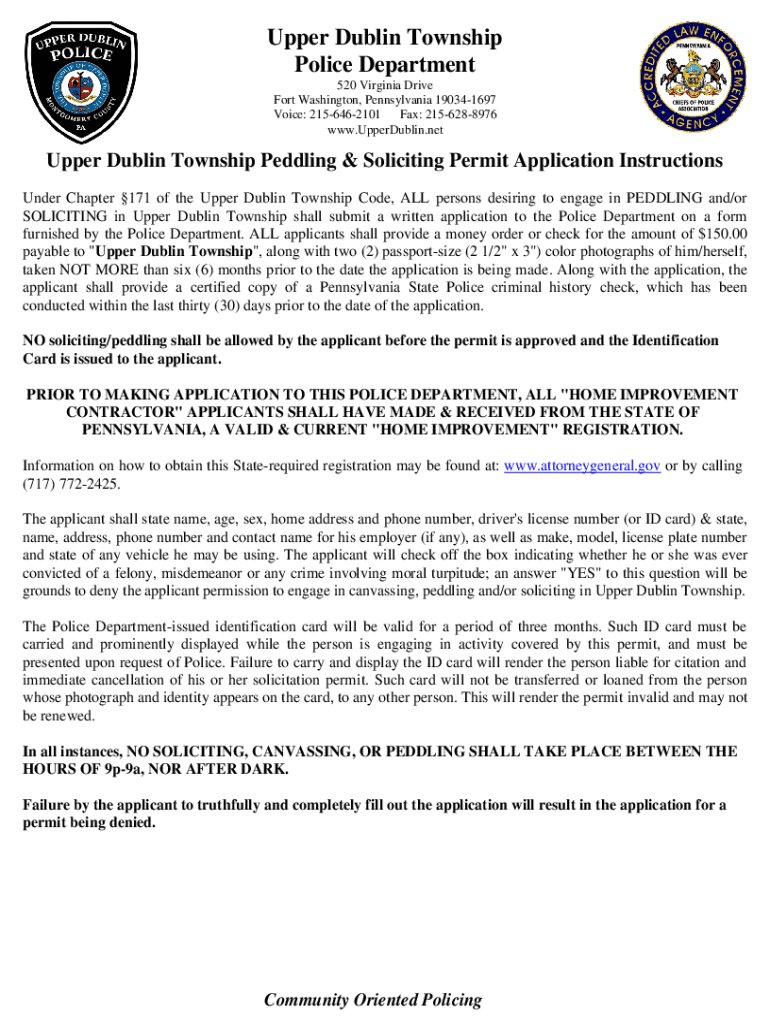 UPPER DUBLIN
POLICE
MONTGOMERY COUNTY
PA

Upper Dublin Township
Police Department
520 Virginia Drive
Fort Washington, Pennsylvania 19034-1697
Voice: 215-646-2101 Fax: 215-628-8976
www.UpperDublin.net

ACCREDITED LAW ENFORCEMENT AGENCY
PENNSYLVANIA
CHIEFS OF POLICE ASSOCIATION

Upper Dublin Township Peddling & Soliciting Permit Application Instructions

Under Chapter §171 of the Upper Dublin Township Code, ALL persons desiring to engage in PEDDLING and/or SOLICITING in Upper Dublin Township shall submit a written application to the Police Department on a form furnished by the Police Department. ALL applicants shall provide a money order or check for the amount of $150.00 payable to "Upper Dublin Township", along with two (2) passport-size (2 1/2" x 3") color photographs of him/herself, taken NOT MORE than six (6) months prior to the date the application is being made. Along with the application, the applicant shall provide a certified copy of a Pennsylvania State Police criminal history check, which has been conducted within the last thirty (30) days prior to the date of the application.

NO soliciting/peddling shall be allowed by the applicant before the permit is approved and the Identification Card is issued to the applicant.

PRIOR TO MAKING APPLICATION TO THIS POLICE DEPARTMENT, ALL "HOME IMPROVEMENT CONTRACTOR" APPLICANTS SHALL HAVE MADE & RECEIVED FROM THE STATE OF PENNSYLVANIA, A VALID & CURRENT "HOME IMPROVEMENT" REGISTRATION.

Information on how to obtain this State-required registration may be found at: www.attorneygeneral.gov or by calling (717) 772-2425.

The applicant shall state name, age, sex, home address and phone number, driver's license number (or ID card) & state, name, address, phone number and contact name for his employer (if any), as well as make, model, license plate number and state of any vehicle he may be using. The applicant will check off the box indicating whether he or she was ever convicted of a felony, misdemeanor or any crime involving moral turpitude; an answer "YES" to this question will be grounds to deny the applicant permission to engage in canvassing, peddling and/or soliciting in Upper Dublin Township.

The Police Department-issued identification card will be valid for a period of three months. Such ID card must be carried and prominently displayed while the person is engaging in activity covered by this permit, and must be presented upon request of Police. Failure to carry and display the ID card will render the person liable for citation and immediate cancellation of his or her solicitation permit. Such card will not be transferred or loaned from the person whose photograph and identity appears on the card, to any other person. This will render the permit invalid and may not be renewed.

In all instances, NO SOLICITING, CANVASSING, OR PEDDLING SHALL TAKE PLACE BETWEEN THE HOURS OF 9p-9a, NOR AFTER DARK.

Failure by the applicant to truthfully and completely fill out the application will result in the application for a permit being denied.

Community Oriented Policing